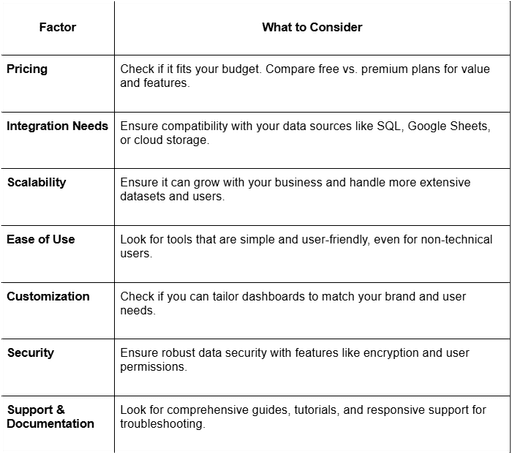 | Factor | What to Consider |
|---|---|
| Pricing | Check if it fits your budget. Compare free vs. premium plans for value and features. |
| Integration Needs | Ensure compatibility with your data sources like SQL, Google Sheets, or cloud storage. |
| Scalability | Ensure it can grow with your business and handle more extensive datasets and users. |
| Ease of Use | Look for tools that are simple and user-friendly, even for non-technical users. |
| Customization | Check if you can tailor dashboards to match your brand and user needs. |
| Security | Ensure robust data security with features like encryption and user permissions. |
| Support & Documentation | Look for comprehensive guides, tutorials, and responsive support for troubleshooting. |